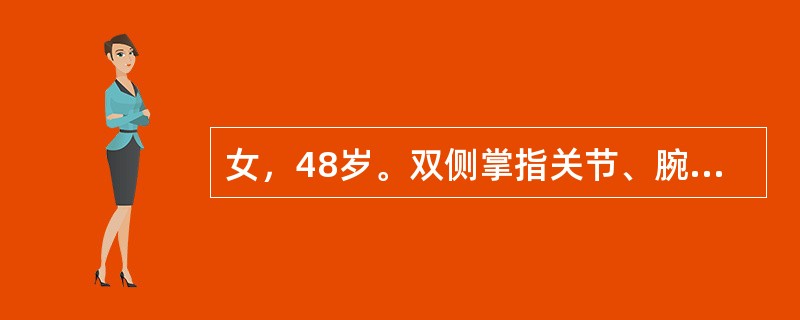 女，48岁。双侧掌指关节、腕...